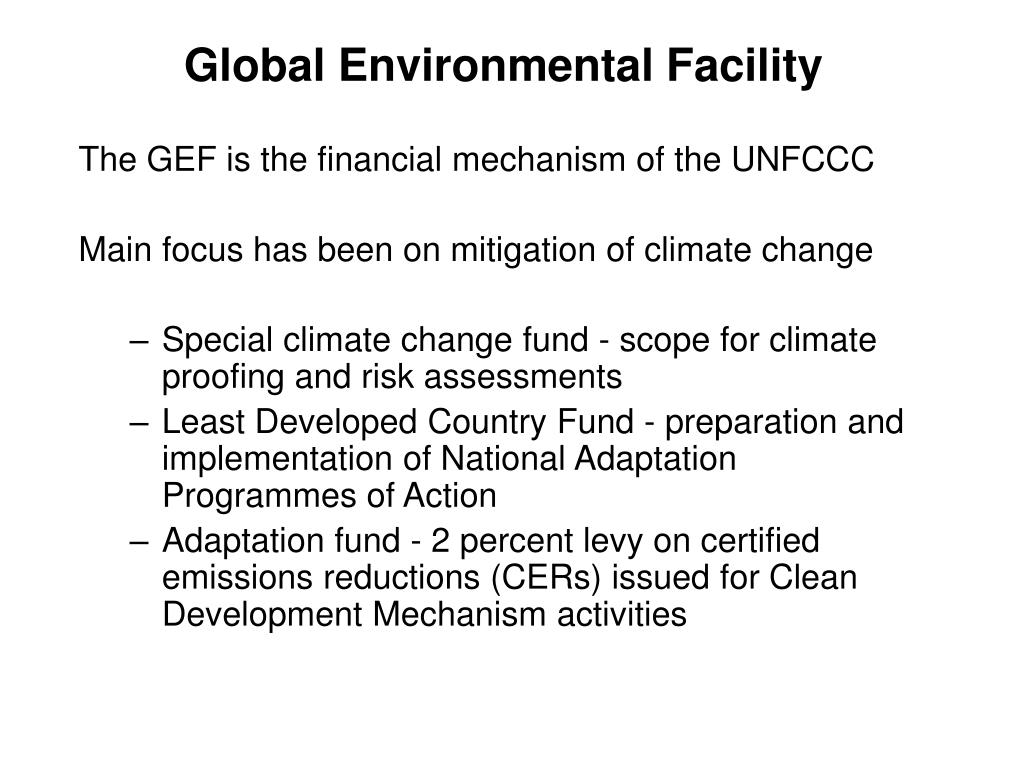 Global Environmental Facility

The GEF is the financial mechanism of the UNFCCC

Main focus has been on mitigation of climate change

– Special climate change fund - scope for climate proofing and risk assessments
– Least Developed Country Fund - preparation and implementation of National Adaptation Programmes of Action
– Adaptation fund - 2 percent levy on certified emissions reductions (CERs) issued for Clean Development Mechanism activities